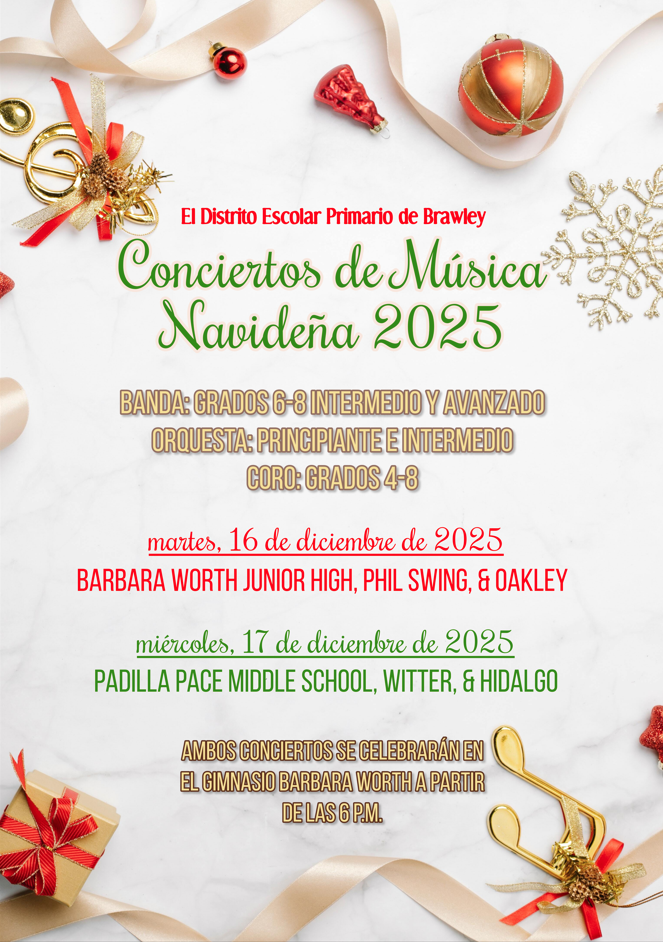 El Distrito Escolar Primario de Brawley

Conciertos de Música Navideña 2025

BANDA: GRADOS 6-8 INTERMEDIO Y AVANZADO
ORQUESTA: PRINCIPIANTE E INTERMEDIO
CORO: GRADOS 4-8

martes, 16 de diciembre de 2025
BARBARA WORTH JUNIOR HIGH, PHIL SWING, & OAKLEY

miércoles, 17 de diciembre de 2025
PADILLA PACE MIDDLE SCHOOL, WITTER, & HIDALGO

AMBOS CONCIERTOS SE CELEBRARÁN EN EL GIMNASIO BARBARA WORTH A PARTIR DE LAS 6 P.M.